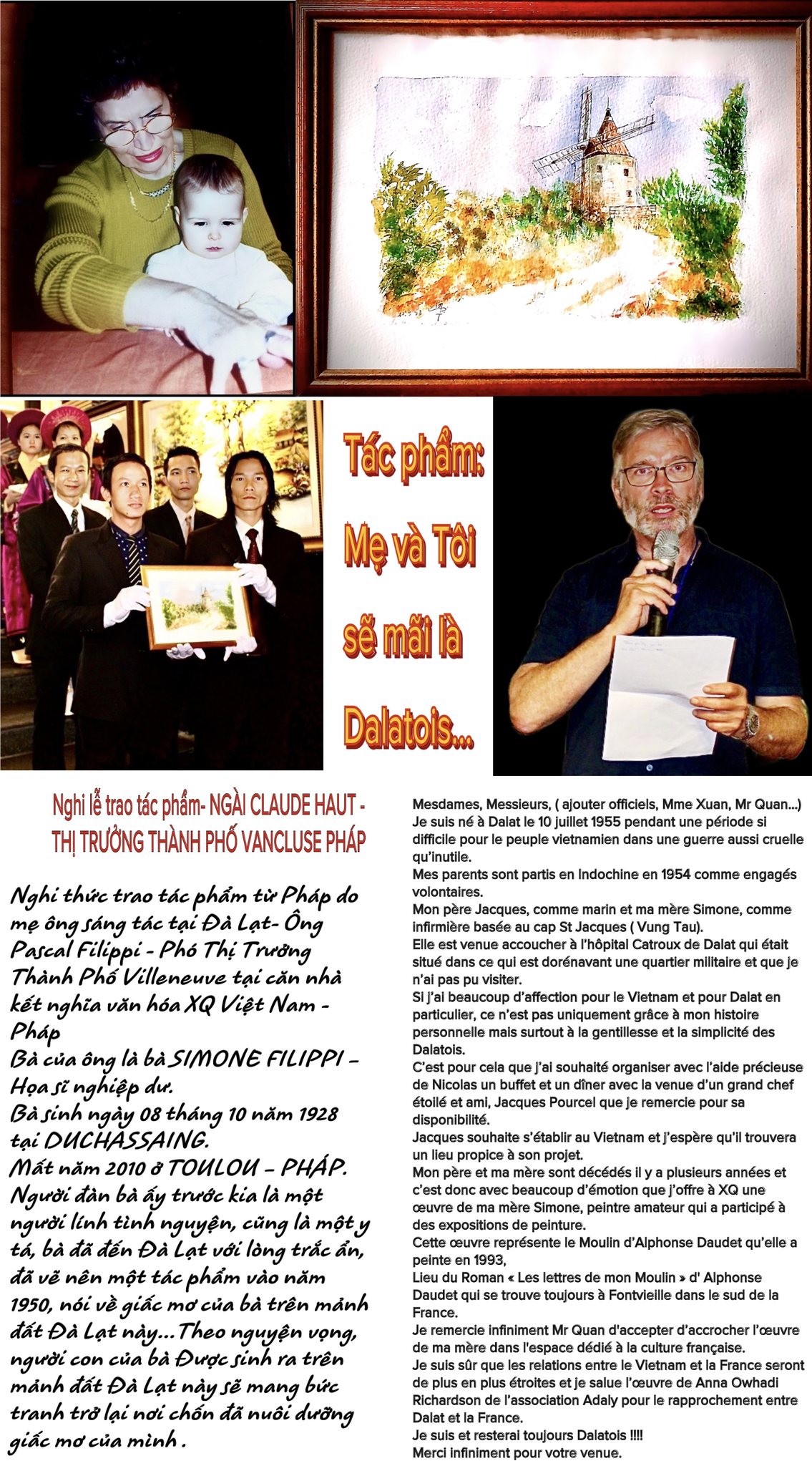 Tác phẩm: Mẹ và Tôi sẽ mãi là Dalatois...

Nghi lễ trao tác phẩm- NGÀI CLAUDE HAUT - THỊ TRƯỞNG THÀNH PHỐ VANCLUSE PHÁP

Nghi thức trao tác phẩm từ Pháp do mẹ ông sáng tác tại Đà Lạt- Ông Pascal Filippi - Phó Thị Trưởng Thành Phố Villeneuve tại căn nhà kết nghĩa văn hóa XQ Việt Nam - Pháp
Bà của ông là bà SIMONE FILIPPI - Họa sĩ nghiệp dư.
Bà sinh ngày 08 tháng 10 năm 1928 tại DUCHASSAING.
Mất năm 2010 ở TOULOU - PHÁP.
Người đàn bà ấy trước kia là một người lính tình nguyện, cũng là một y tá, bà đã đến Đà Lạt với lòng trắc ẩn, đã vẽ nên một tác phẩm vào năm 1950, nói về giấc mơ của bà trên mảnh đất Đà Lạt này... Theo nguyện vọng, người con của bà Được sinh ra trên mảnh đất Đà Lạt này sẽ mang bức tranh trở lại nơi chốn đã nuôi dưỡng giấc mơ của mình.

Mesdames, Messieurs, ( ajouter officiels, Mme Xuan, Mr Quan...)
Je suis né à Dalat le 10 juillet 1955 pendant une période si difficile pour le peuple vietnamien dans une guerre aussi cruelle qu'inutile.
Mes parents sont partis en Indochine en 1954 comme engagés volontaires.
Mon père Jacques, comme marin et ma mère Simone, comme infirmière basée au cap St Jacques ( Vung Tau).
Elle est venue accoucher à l'hôpital Catroux de Dalat qui était situé dans ce qui est dorénavant une quartier militaire et que je n'ai pas pu visiter.
Si j'ai beaucoup d'affection pour le Vietnam et pour Dalat en particulier, ce n'est pas uniquement grâce à mon histoire personnelle mais surtout à la gentillesse et la simplicité des Dalatois.
C'est pour cela que j'ai souhaité organiser avec l'aide précieuse de Nicolas un buffet et un dîner avec la venue d'un grand chef étoilé et ami, Jacques Pourcel que je remercie pour sa disponibilité.
Jacques souhaite s'établir au Vietnam et j'espère qu'il trouvera un lieu propice à son projet.
Mon père et ma mère sont décédés il y a plusieurs années et c'est donc avec beaucoup d'émotion que j'offre à XQ une œuvre de ma mère Simone, peintre amateur qui a participé à des expositions de peinture.
Cette œuvre représente le Moulin d'Alphonse Daudet qu'elle a peinte en 1993,
Lieu du Roman « Les lettres de mon Moulin » d' Alphonse Daudet qui se trouve toujours à Fontvieille dans le sud de la France.
Je remercie infiniment Mr Quan d'accepter d'accrocher l'œuvre de ma mère dans l'espace dédié à la culture française.
Je suis sûr que les relations entre le Vietnam et la France seront de plus en plus étroites et je salue l'œuvre de Anna Owhadi Richardson de l'association Adaly pour le rapprochement entre Dalat et la France.
Je suis et resterai toujours Dalatois !!!!
Merci infiniment pour votre venue.